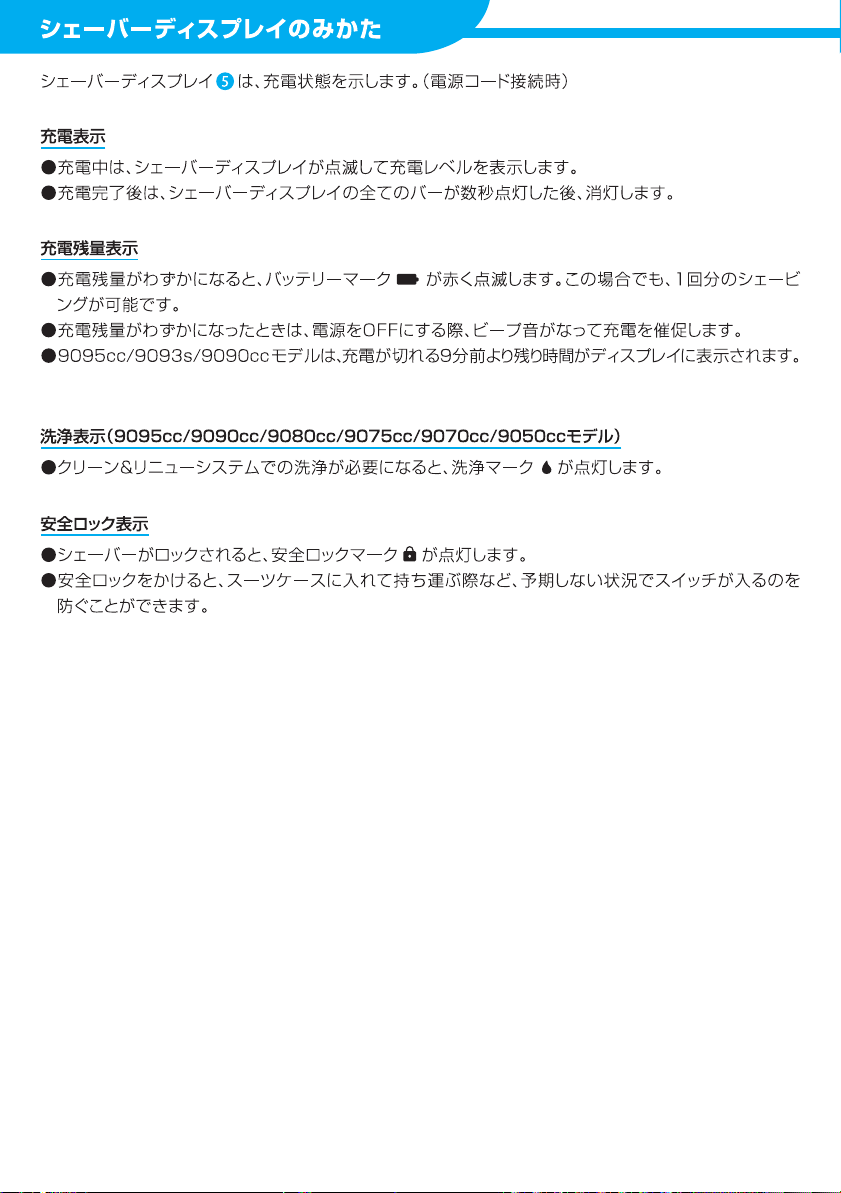 シェーバーディスプレイのみかた

シェーバーディスプレイ 5 は、充電状態を示します。（電源コード接続時）

充電表示

●充電中は、シェーバーディスプレイが点滅して充電レベルを表示します。
●充電完了後は、シェーバーディスプレイの全てのバーが数秒点灯した後、消灯します。

充電残量表示

●充電残量がわずかになると、バッテリーマーク が赤く点滅します。この場合でも、1回分のシェービングが可能です。
●充電残量がわずかになったときは、電源をOFFにする際、ビープ音がなって充電を催促します。
●9095cc/9093s/9090ccモデルは、充電が切れる9分前より残り時間がディスプレイに表示されます。

洗浄表示（9095cc/9090cc/9080cc/9075cc/9070cc/9050ccモデル）

●クリーン&リニューシステムでの洗浄が必要になると、洗浄マーク が点灯します。

安全ロック表示

●シェーバーがロックされると、安全ロックマーク が点灯します。
●安全ロックをかけると、スーツケースに入れて持ち運ぶ際など、予期しない状況でスイッチが入るのを防ぐことができます。